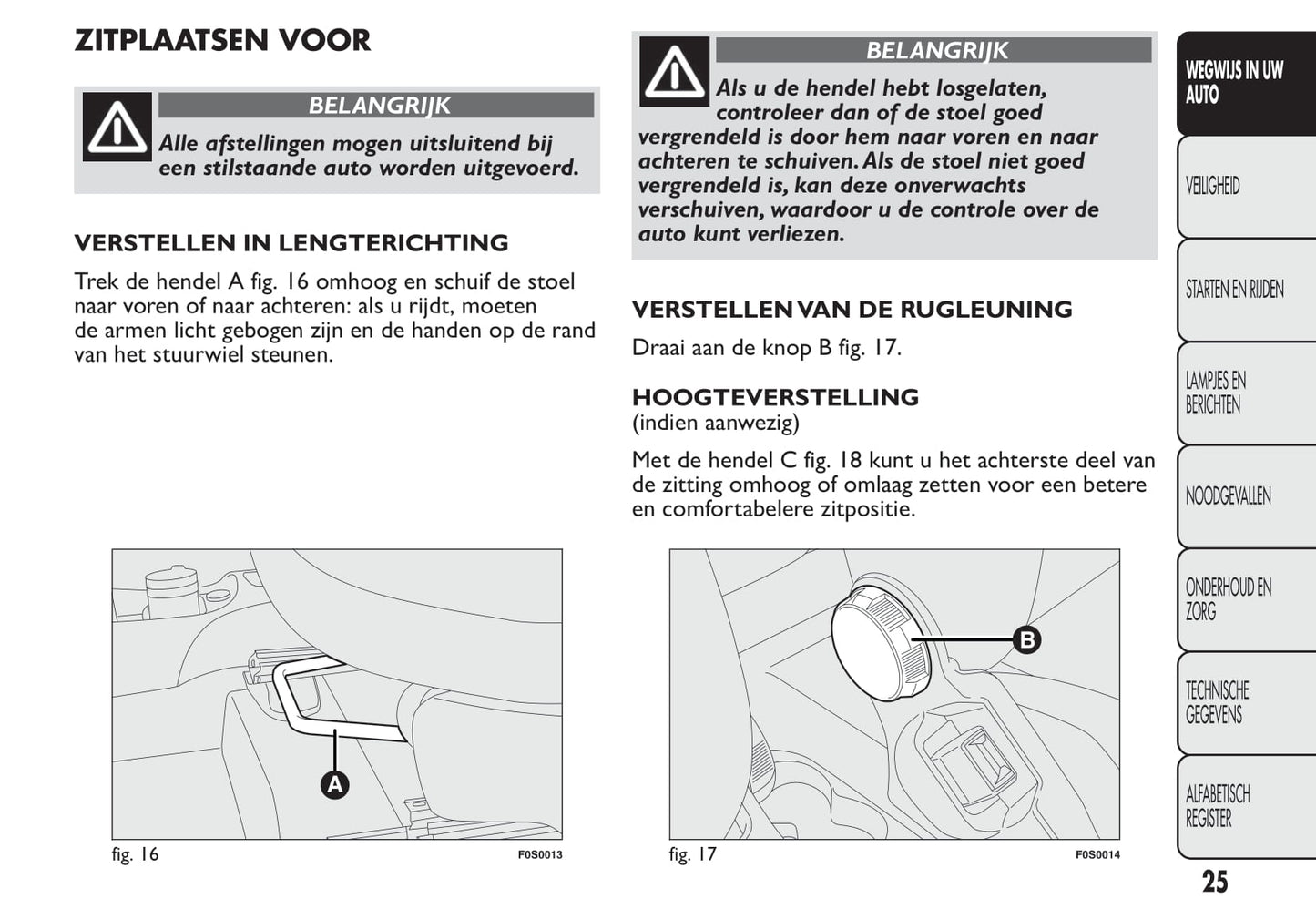 ZITPLAATSEN VOOR

BELANGRIJK
Alle afstellingen mogen uitsluitend bij een stilstaande auto worden uitgevoerd.

VERSTELLEN IN LENGTERICHTING
Trek de hendel A fig. 16 omhoog en schuif de stoel naar voren of naar achteren: als u rijdt, moeten de armen licht gebogen zijn en de handen op de rand van het stuurwiel steunen.

A

fig. 16 F0S0013

BELANGRIJK
Als u de hendel hebt losgelaten, controleer dan of de stoel goed vergrendeld is door hem naar voren en naar achteren te schuiven. Als de stoel niet goed vergrendeld is, kan deze onverwachts verschuiven, waardoor u de controle over de auto kunt verliezen.

VERSTELLEN VAN DE RUGLEUNING
Draai aan de knop B fig. 17.

HOOGTEVERSTELLING
(indien aanwezig)
Met de hendel C fig. 18 kunt u het achterste deel van de zitting omhoog of omlaag zetten voor een betere en comfortabelere zitpositie.

B

fig. 17 F0S0014

WEGWIJS IN UW AUTO
VEILIGHEID
STARTEN EN RIJDEN
LAMPJES EN BERICHTEN
NOODGEVALLEN
ONDERHOUD EN ZORG
TECHNISCHE GEGEVENS
ALFABETISCH REGISTER

25